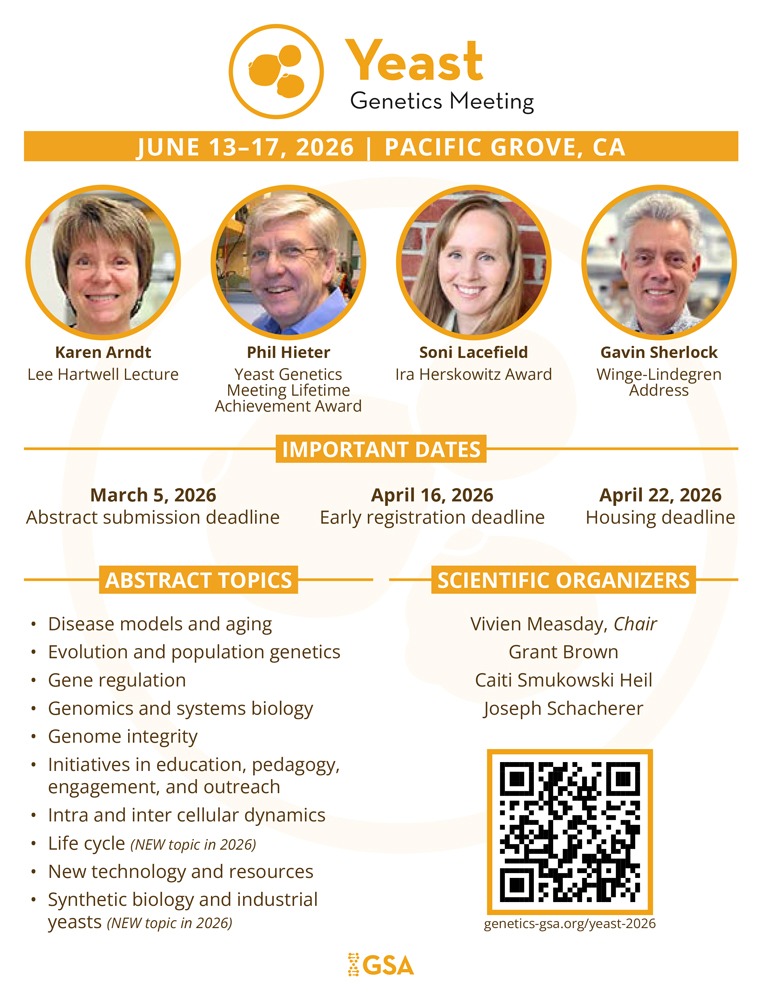 Yeast
Genetics Meeting

JUNE 13–17, 2026 | PACIFIC GROVE, CA

Karen Arndt
Lee Hartwell Lecture

Phil Hieter
Yeast Genetics Meeting Lifetime Achievement Award

Soni Lacefield
Ira Herskowitz Award

Gavin Sherlock
Winge-Lindegren Address

IMPORTANT DATES

March 5, 2026
Abstract submission deadline

April 16, 2026
Early registration deadline

April 22, 2026
Housing deadline

ABSTRACT TOPICS

• Disease models and aging
• Evolution and population genetics
• Gene regulation
• Genomics and systems biology
• Genome integrity
• Initiatives in education, pedagogy, engagement, and outreach
• Intra and inter cellular dynamics
• Life cycle (NEW topic in 2026)
• New technology and resources
• Synthetic biology and industrial yeasts (NEW topic in 2026)

SCIENTIFIC ORGANIZERS

Vivien Measday, Chair
Grant Brown
Caiti Smukowski Heil
Joseph Schacherer

genetics-gsa.org/yeast-2026

GSA